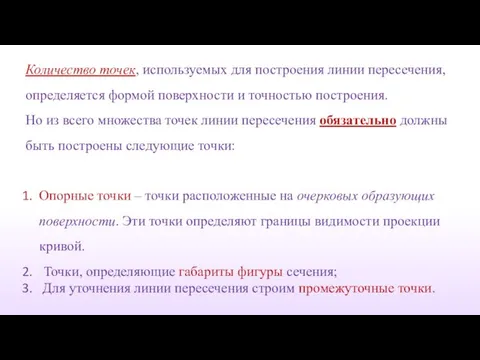 Количество точек, используемых для построения линии пересечения, определяется формой поверхности и точностью построения.
Но из всего множества точек линии пересечения обязательно должны быть построены следующие точки:

1. Опорные точки – точки расположенные на очерковых образующих поверхности. Эти точки определяют границы видимости проекции кривой.
2. Точки, определяющие габариты фигуры сечения;
3. Для уточнения линии пересечения строим промежуточные точки.